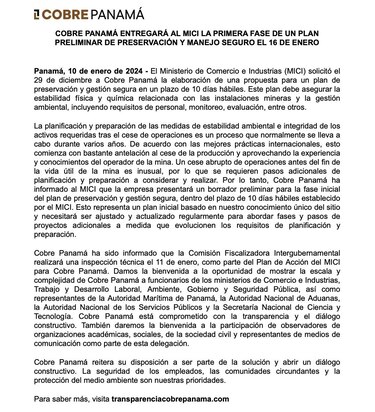 COBRE PANAMÁ

COBRE PANAMÁ ENTREGARÁ AL MICI LA PRIMERA FASE DE UN PLAN PRELIMINAR DE PRESERVACIÓN Y MANEJO SEGURO EL 16 DE ENERO

Panamá, 10 de enero de 2024 - El Ministerio de Comercio e Industrias (MICI) solicitó el 29 de diciembre a Cobre Panamá la elaboración de una propuesta para un plan de preservación y gestión segura en un plazo de 10 días hábiles. Este plan debe asegurar la estabilidad física y química relacionada con las instalaciones mineras y la gestión ambiental, incluyendo requisitos de personal, monitoreo, evaluación, entre otros.

La planificación y preparación de las medidas de estabilidad ambiental e integridad de los activos requeridas tras el cese de operaciones es un proceso que normalmente se lleva a cabo durante varios años. De acuerdo con las mejores prácticas internacionales, esto comienza con bastante antelación al cese de la producción y aprovechando la experiencia y conocimientos del operador de la mina. Un cese abrupto de operaciones antes del fin de la vida útil de la mina es inusual, por lo que se requieren pasos adicionales de planificación y preparación a considerar y realizar. Por lo tanto, Cobre Panamá ha informado al MICI que la empresa presentará un borrador preliminar para la fase inicial del plan de preservación y gestión segura, dentro del plazo de 10 días hábiles establecido por el MICI. Esto representa un plan inicial basado en nuestro conocimiento único del sitio y necesitará ser ajustado y actualizado regularmente para abordar fases y pasos de proyectos adicionales a medida que evolucionen los requisitos de planificación y preparación.

Cobre Panamá ha sido informado que la Comisión Fiscalizadora Intergubernamental realizará una inspección técnica el 11 de enero, como parte del Plan de Acción del MICI para Cobre Panamá. Damos la bienvenida a la oportunidad de mostrar la escala y complejidad de Cobre Panamá a funcionarios de los ministerios de Comercio e Industrias, Trabajo y Desarrollo Laboral, Ambiente, Gobierno y Seguridad Pública, así como representantes de la Autoridad Marítima de Panamá, la Autoridad Nacional de Aduanas, la Autoridad Nacional de los Servicios Públicos y la Secretaría Nacional de Ciencia y Tecnología. Cobre Panamá está comprometido con la transparencia y el diálogo constructivo. También daremos la bienvenida a la participación de observadores de organizaciones académicas, sociales, de la sociedad civil y representantes de medios de comunicación como parte de esta delegación.

Cobre Panamá reitera su disposición a ser parte de la solución y abrir un diálogo constructivo. La seguridad de los empleados, las comunidades circundantes y la protección del medio ambiente son nuestras prioridades.

Para saber más, visita transparenciacobrepanama.com